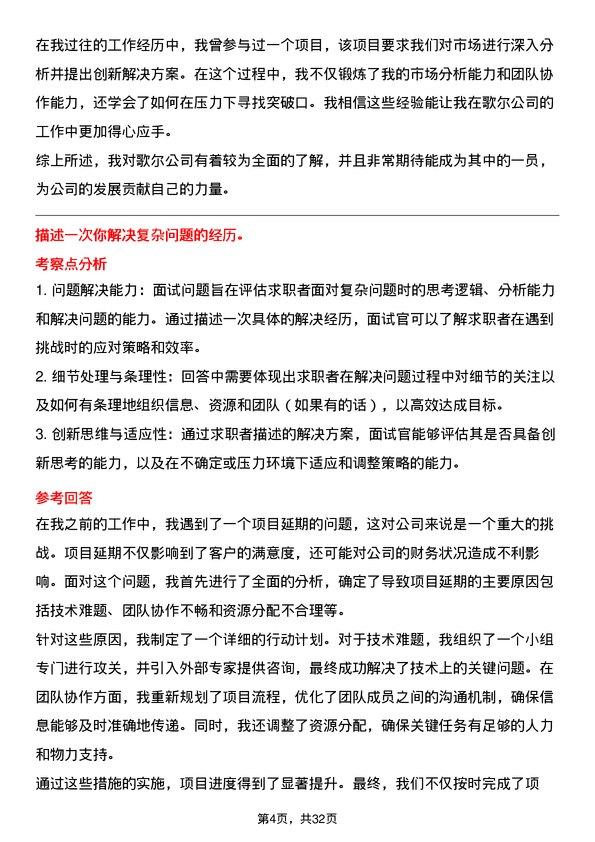 在我过往的工作经历中，我曾参与过一个项目，该项目要求我们对市场进行深入分析并提出创新解决方案。在这个过程中，我不仅锻炼了我的市场分析能力和团队协作能力，还学会了如何在压力下寻找突破口。我相信这些经验能让我在歌尔公司的工作中更加得心应手。

综上所述，我对歌尔公司有着较为全面的了解，并且非常期待能成为其中的一员，为公司的发展贡献自己的力量。

描述一次你解决复杂问题的经历。

考察点分析

1. 问题解决能力：面试问题旨在评估求职者面对复杂问题时的思考逻辑、分析能力和解决问题的能力。通过描述一次具体的解决经历，面试官可以了解求职者在遇到挑战时的应对策略和效率。

2. 细节处理与条理性：回答中需要体现出求职者在解决问题过程中对细节的关注以及如何有条理地组织信息、资源和团队（如果有的话），以高效达成目标。

3. 创新思维与适应性：通过求职者描述的解决方案，面试官能够评估其是否具备创新思考的能力，以及在不确定或压力环境下适应和调整策略的能力。

参考回答

在我之前的工作中，我遇到了一个项目延期的问题，这对公司来说是一个重大的挑战。项目延期不仅影响到了客户的满意度，还可能对公司的财务状况造成不利影响。面对这个问题，我首先进行了全面的分析，确定了导致项目延期的主要原因包括技术难题、团队协作不畅和资源分配不合理等。

针对这些原因，我制定了一个详细的行动计划。对于技术难题，我组织了一个小组专门进行攻关，并引入外部专家提供咨询，最终成功解决了技术上的关键问题。在团队协作方面，我重新规划了项目流程，优化了团队成员之间的沟通机制，确保信息能够及时准确地传递。同时，我还调整了资源分配，确保关键任务有足够的人力和物力支持。

通过这些措施的实施，项目进度得到了显著提升。最终，我们不仅按时完成了项

第4页，共32页